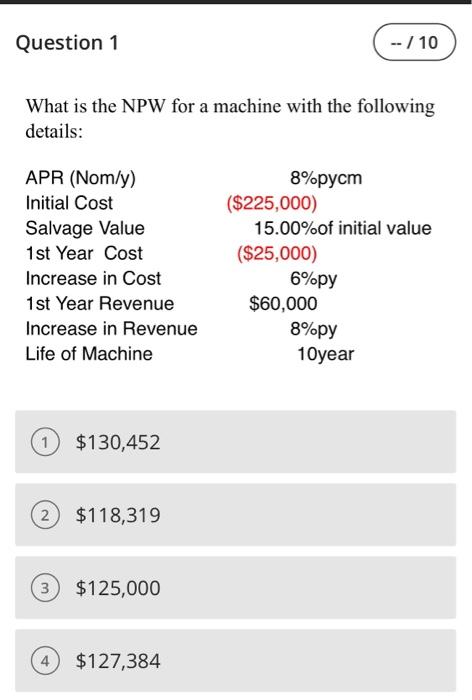 Question 1

-- / 10

What is the NPW for a machine with the following details:

| | |
|---|---|
| APR (Nom/y) | 8%pycm |
| Initial Cost | (\$225,000) |
| Salvage Value | 15.00%of initial value |
| 1st Year Cost | (\$25,000) |
| Increase in Cost | 6%py |
| 1st Year Revenue | \$60,000 |
| Increase in Revenue | 8%py |
| Life of Machine | 10year |

1 \$130,452

2 \$118,319

3 \$125,000

4 \$127,384